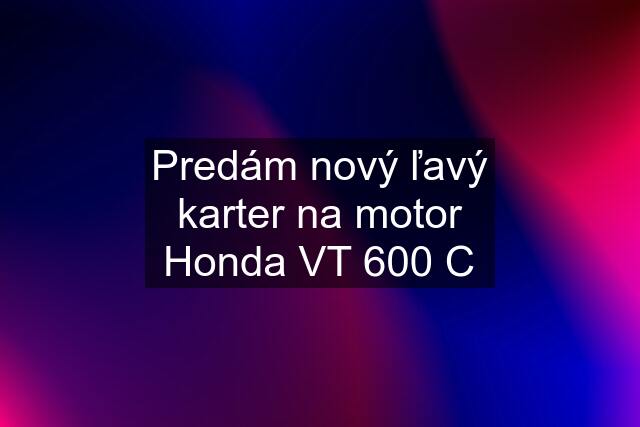 Predám nový ľavý karter na motor Honda VT 600 C